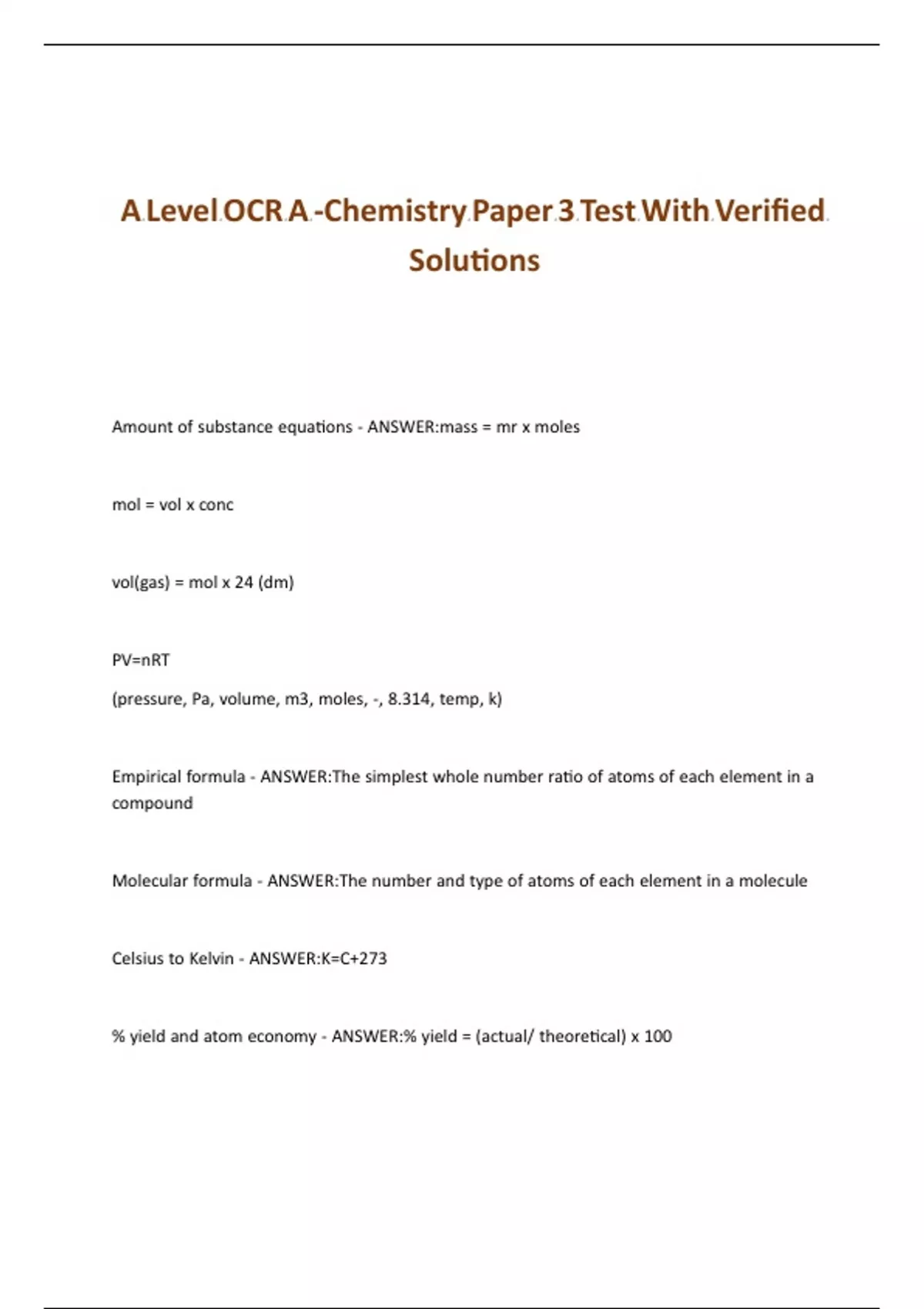 A Level OCR A -Chemistry Paper 3 Test With Verified Solutions

Amount of substance equations - ANSWER:mass = mr x moles

mol = vol x conc

vol(gas) = mol x 24 (dm)

PV=nRT

(pressure, Pa, volume, m3, moles, -, 8.314, temp, k)

Empirical formula - ANSWER:The simplest whole number ratio of atoms of each element in a compound

Molecular formula - ANSWER:The number and type of atoms of each element in a molecule

Celsius to Kelvin - ANSWER:K=C+273

% yield and atom economy - ANSWER:% yield = (actual/ theoretical) x 100